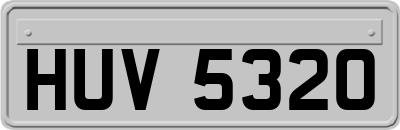 HUV 5320